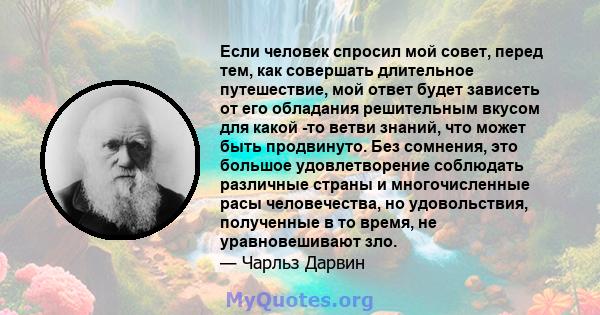 Если человек спросил мой совет, перед тем, как совершать длительное путешествие, мой ответ будет зависеть от его обладания решительным вкусом для какой -то ветви знаний, что может быть продвинуто. Без сомнения, это большое удовлетворение соблюдать различные страны и многочисленные расы человечества, но удовольствия, полученные в то время, не уравновешивают зло.
— Чарльз Дарвин

MyQuotes.org